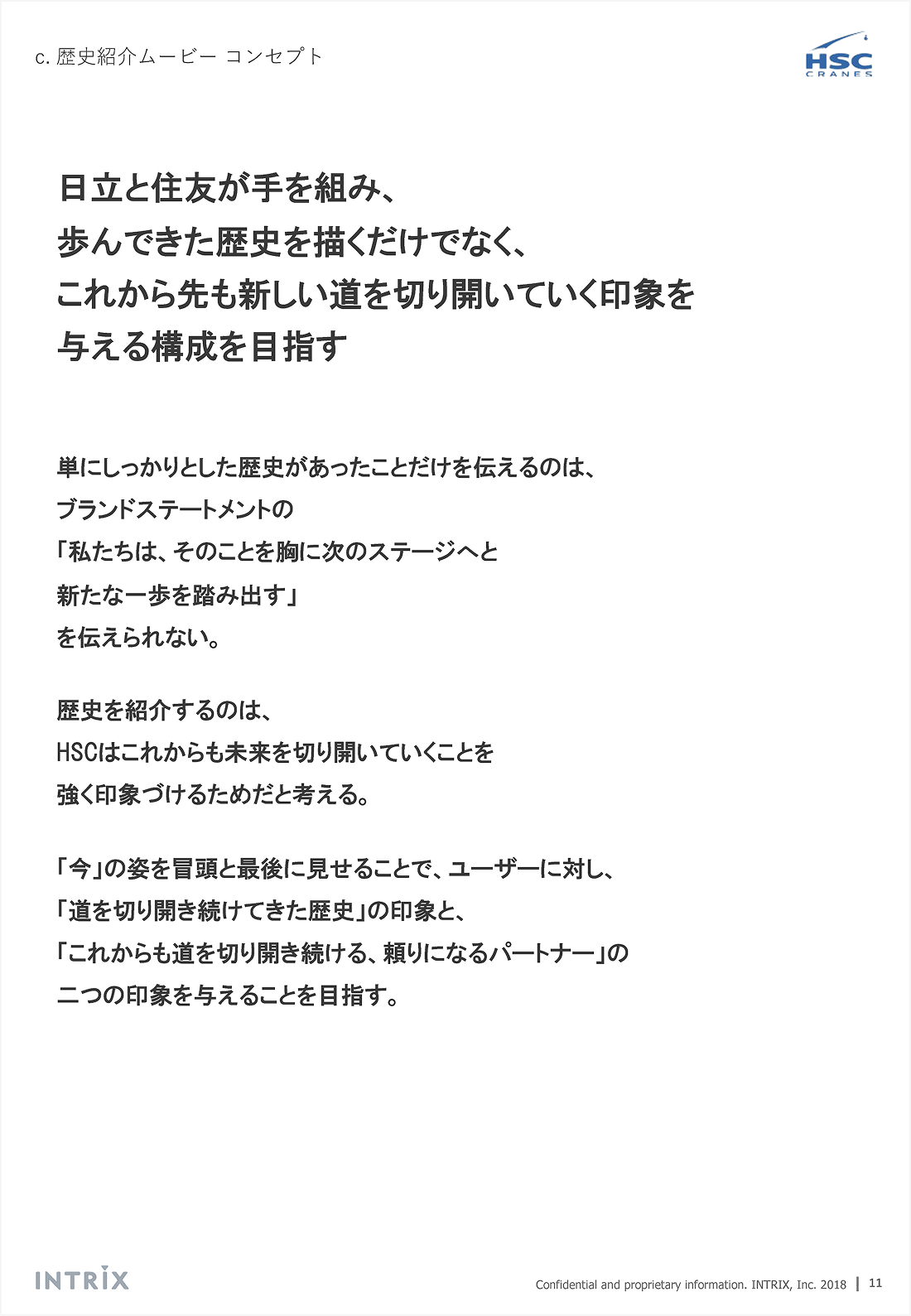 c. 歴史紹介ムービー コンセプト

HSC
CRANES

日立と住友が手を組み、
歩んできた歴史を描くだけでなく、
これから先も新しい道を切り開いていく印象を
与える構成を目指す

単にしっかりとした歴史があったことだけを伝えるのは、
ブランドステートメントの
「私たちは、そのことを胸に次のステージへと
新たな一歩を踏み出す」
を伝えられない。

歴史を紹介するのは、
HSCはこれからも未来を切り開いていくことを
強く印象づけるためだと考える。

「今」の姿を冒頭と最後に見せることで、ユーザーに対し、
「道を切り開き続けてきた歴史」の印象と、
「これからも道を切り開き続ける、頼りになるパートナー」の
二つの印象を与えることを目指す。

INTRIX

Confidential and proprietary information. INTRIX, Inc. 2018 | 11